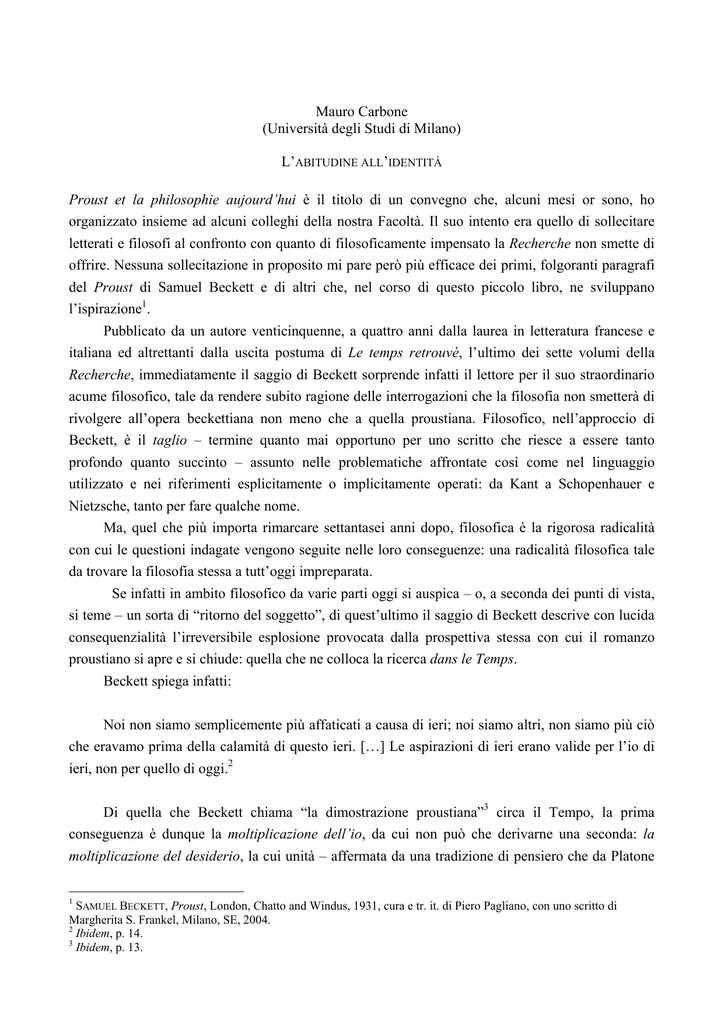 Mauro Carbone
(Università degli Studi di Milano)

L'ABITUDINE ALL'IDENTITÀ

Proust et la philosophie aujourd'hui è il titolo di un convegno che, alcuni mesi or sono, ho organizzato insieme ad alcuni colleghi della nostra Facoltà. Il suo intento era quello di sollecitare letterati e filosofi al confronto con quanto di filosoficamente impensato la Recherche non smette di offrire. Nessuna sollecitazione in proposito mi pare però più efficace dei primi, folgoranti paragrafi del Proust di Samuel Beckett e di altri che, nel corso di questo piccolo libro, ne sviluppano l'ispirazione$^1$.

Pubblicato da un autore venticinquenne, a quattro anni dalla laurea in letteratura francese e italiana ed altrettanti dalla uscita postuma di Le temps retrouvé, l'ultimo dei sette volumi della Recherche, immediatamente il saggio di Beckett sorprende infatti il lettore per il suo straordinario acume filosofico, tale da rendere subito ragione delle interrogazioni che la filosofia non smetterà di rivolgere all'opera beckettiana non meno che a quella proustiana. Filosofico, nell'approccio di Beckett, è il taglio – termine quanto mai opportuno per uno scritto che riesce a essere tanto profondo quanto succinto – assunto nelle problematiche affrontate così come nel linguaggio utilizzato e nei riferimenti esplicitamente o implicitamente operati: da Kant a Schopenhauer e Nietzsche, tanto per fare qualche nome.

Ma, quel che più importa rimarcare settantasei anni dopo, filosofica è la rigorosa radicalità con cui le questioni indagate vengono seguite nelle loro conseguenze: una radicalità filosofica tale da trovare la filosofia stessa a tutt'oggi impreparata.

Se infatti in ambito filosofico da varie parti oggi si auspica – o, a seconda dei punti di vista, si teme – un sorta di "ritorno del soggetto", di quest'ultimo il saggio di Beckett descrive con lucida consequenzialità l'irreversibile esplosione provocata dalla prospettiva stessa con cui il romanzo proustiano si apre e si chiude: quella che ne colloca la ricerca dans le Temps.

Beckett spiega infatti:

Noi non siamo semplicemente più affaticati a causa di ieri; noi siamo altri, non siamo più ciò che eravamo prima della calamità di questo ieri. […] Le aspirazioni di ieri erano valide per l'io di ieri, non per quello di oggi.$^2$

Di quella che Beckett chiama "la dimostrazione proustiana"$^3$ circa il Tempo, la prima conseguenza è dunque la moltiplicazione dell'io, da cui non può che derivarne una seconda: la moltiplicazione del desiderio, la cui unità – affermata da una tradizione di pensiero che da Platone

$^1$ SAMUEL BECKETT, Proust, London, Chatto and Windus, 1931, cura e tr. it. di Piero Pagliano, con uno scritto di Margherita S. Frankel, Milano, SE, 2004.
$^2$ Ibidem, p. 14.
$^3$ Ibidem, p. 13.